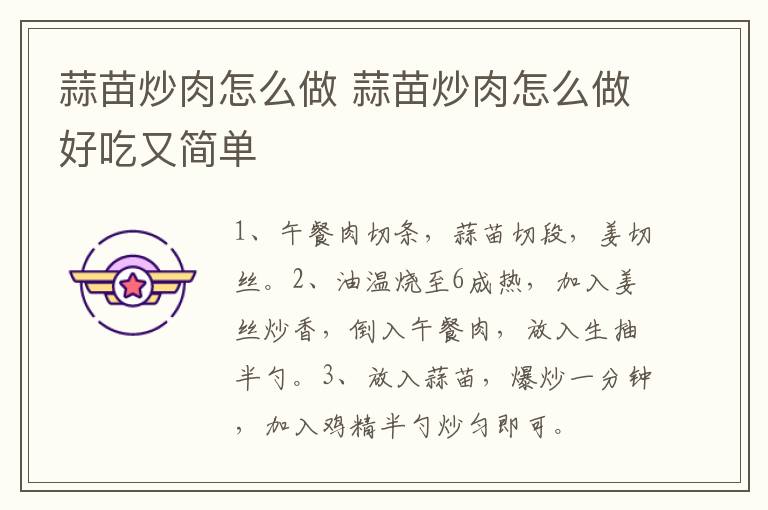 蒜苗炒肉怎么做 蒜苗炒肉怎么做好吃又简单

1、午餐肉切条，蒜苗切段，姜切丝。2、油温烧至6成热，加入姜丝炒香，倒入午餐肉，放入生抽半勺。3、放入蒜苗，爆炒一分钟，加入鸡精半勺炒匀即可。